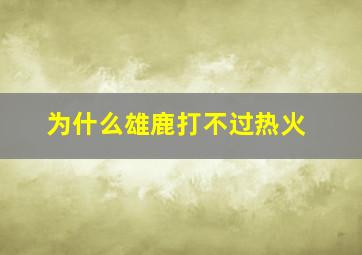 为什么雄鹿打不过热火